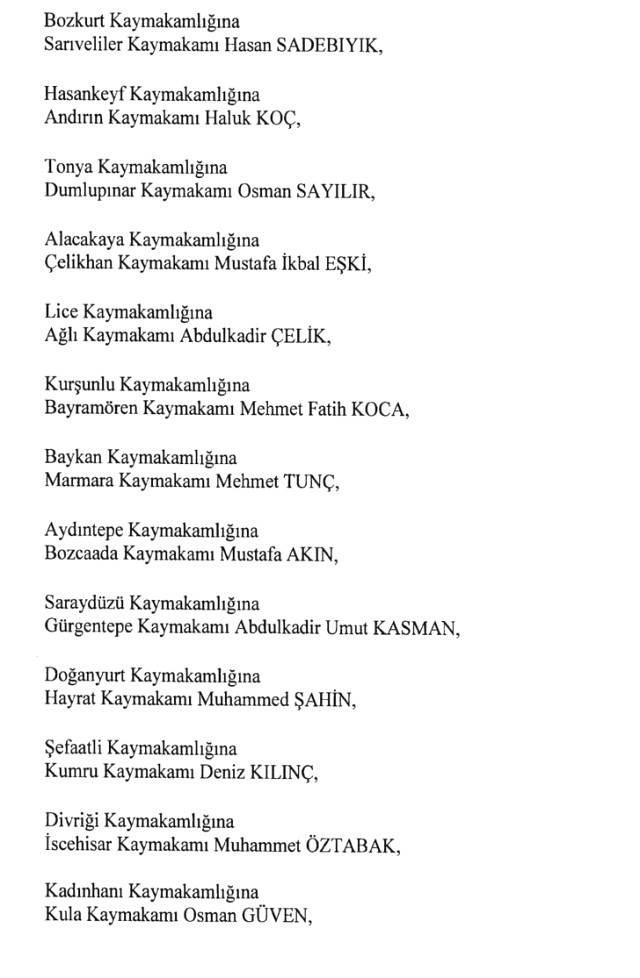 Bozkurt Kaymakamlığına
Sarıveliler Kaymakamı Hasan SADEBIYIK,

Hasankeyf Kaymakamlığına
Andırın Kaymakamı Haluk KOÇ,

Tonya Kaymakamlığına
Dumlupınar Kaymakamı Osman SAYILIR,

Alacakaya Kaymakamlığına
Çelikhan Kaymakamı Mustafa İkbal EŞKİ,

Lice Kaymakamlığına
Ağlı Kaymakamı Abdulkadir ÇELİK,

Kurşunlu Kaymakamlığına
Bayramören Kaymakamı Mehmet Fatih KOCA,

Baykan Kaymakamlığına
Marmara Kaymakamı Mehmet TUNÇ,

Aydıntepe Kaymakamlığına
Bozcaada Kaymakamı Mustafa AKIN,

Saraydüzü Kaymakamlığına
Gürgentepe Kaymakamı Abdulkadir Umut KASMAN,

Doğanyurt Kaymakamlığına
Hayrat Kaymakamı Muhammed ŞAHİN,

Şefaatli Kaymakamlığına
Kumru Kaymakamı Deniz KILINÇ,

Divriği Kaymakamlığına
İscehisar Kaymakamı Muhammet ÖZTABAK,

Kadınhanı Kaymakamlığına
Kula Kaymakamı Osman GÜVEN,